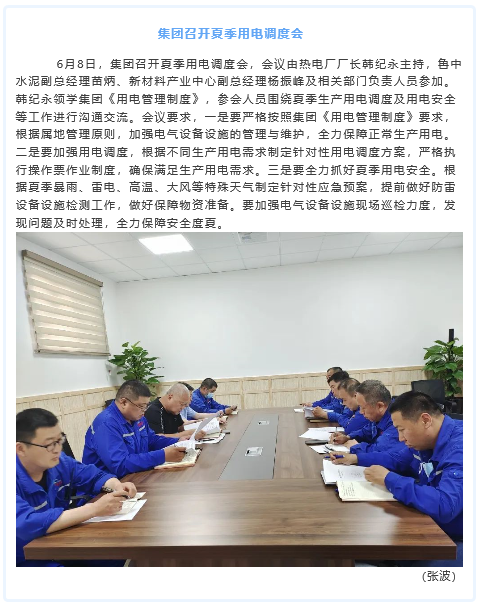 集团召开夏季用电调度会

6月8日，集团召开夏季用电调度会，会议由热电厂厂长韩纪永主持，鲁中水泥副总经理苗炳、新材料产业中心副总经理杨振峰及相关部门负责人员参加。韩纪永领学集团《用电管理制度》，参会人员围绕夏季生产用电调度及用电安全等工作进行沟通交流。会议要求，一是要严格按照集团《用电管理制度》要求，根据属地管理原则，加强电气设备设施的管理与维护，全力保障正常生产用电。二是要加强用电调度，根据不同生产用电需求制定针对性用电调度方案，严格执行操作票作业制度，确保满足生产用电需求。三是要全力抓好夏季用电安全。根据夏季暴雨、雷电、高温、大风等特殊天气制定针对性应急预案，提前做好防雷设备设施检测工作，做好保障物资准备。要加强电气设备设施现场巡检力度，发现问题及时处理，全力保障安全度夏。

（张波）